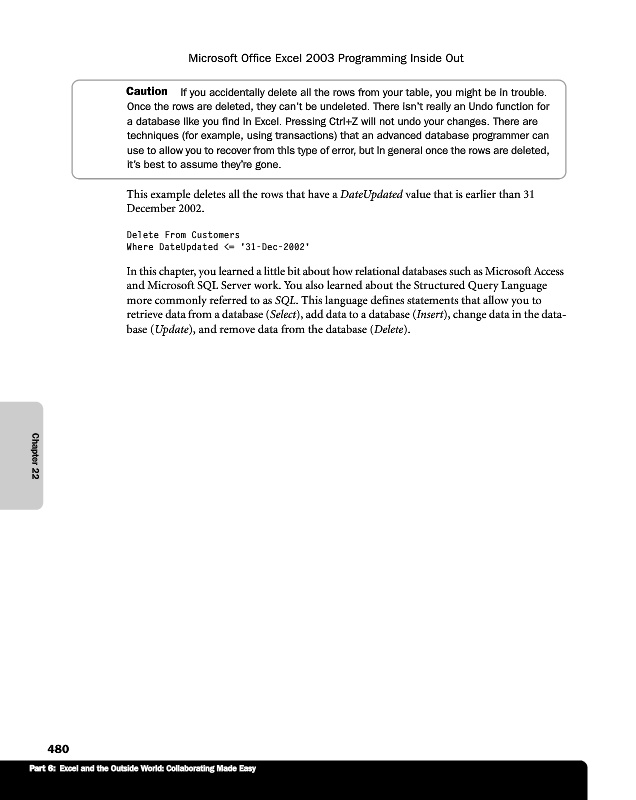 Microsoft Office Excel 2003 Programming Inside Out

Caution If you accidentally delete all the rows from your table, you might be in trouble. Once the rows are deleted, they can't be undeleted. There isn't really an Undo function for a database like you find in Excel. Pressing Ctrl+Z will not undo your changes. There are techniques (for example, using transactions) that an advanced database programmer can use to allow you to recover from this type of error, but in general once the rows are deleted, it's best to assume they're gone.

This example deletes all the rows that have a DateUpdated value that is earlier than 31 December 2002.

Delete From Customers
Where DateUpdated <= '31-Dec-2002'

In this chapter, you learned a little bit about how relational databases such as Microsoft Access and Microsoft SQL Server work. You also learned about the Structured Query Language more commonly referred to as SQL. This language defines statements that allow you to retrieve data from a database (Select), add data to a database (Insert), change data in the database (Update), and remove data from the database (Delete).

Chapter 22

480

Part 6: Excel and the Outside World: Collaborating Made Easy